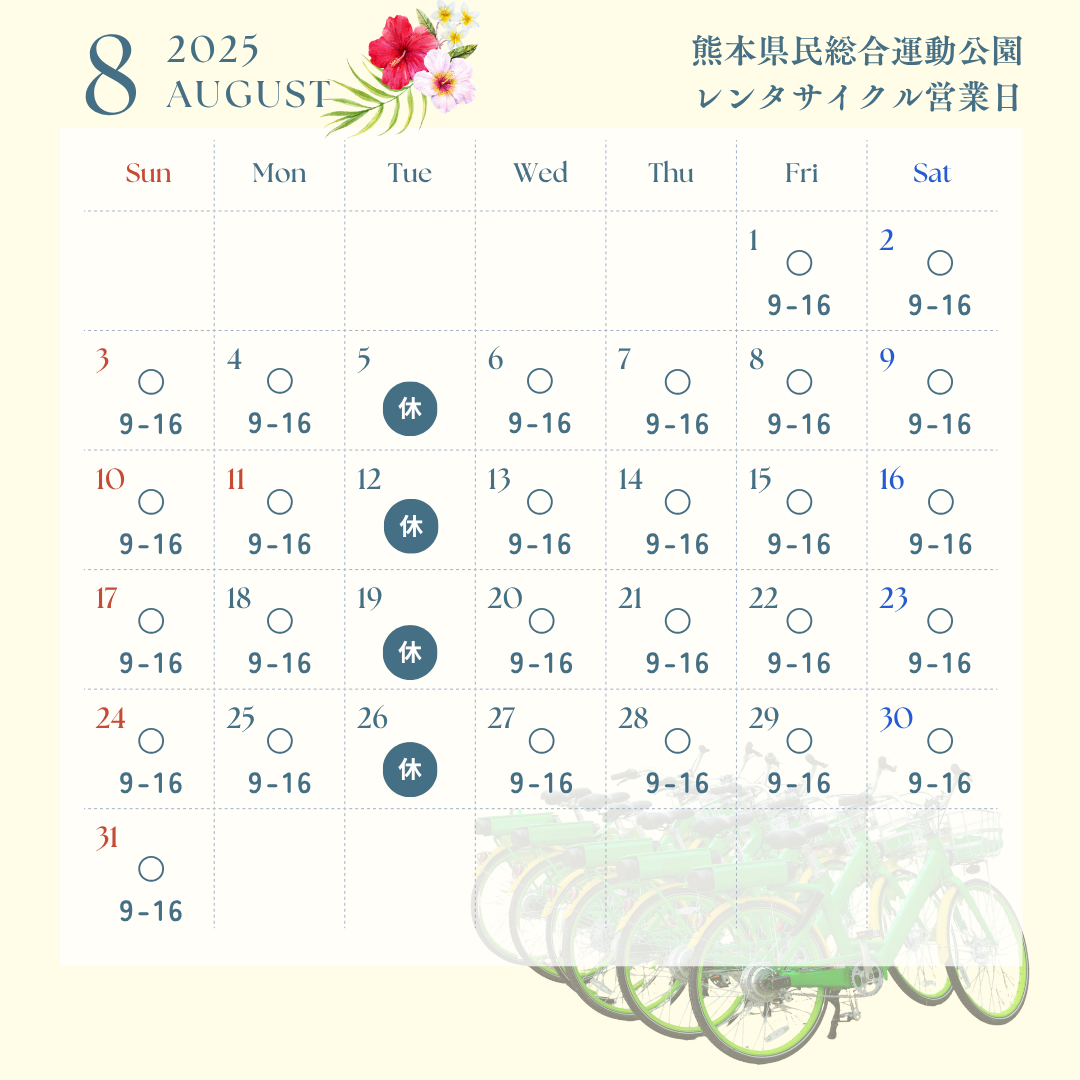 8 2025 AUGUST

熊本県民総合運動公園
レンタサイクル営業日

| Sun | Mon | Tue | Wed | Thu | Fri | Sat |
|---|---|---|---|---|---|---|
| | | | | | 1 ○ 9-16 | 2 ○ 9-16 |
| 3 ○ 9-16 | 4 ○ 9-16 | 5 休 | 6 ○ 9-16 | 7 ○ 9-16 | 8 ○ 9-16 | 9 ○ 9-16 |
| 10 ○ 9-16 | 11 ○ 9-16 | 12 休 | 13 ○ 9-16 | 14 ○ 9-16 | 15 ○ 9-16 | 16 ○ 9-16 |
| 17 ○ 9-16 | 18 ○ 9-16 | 19 休 | 20 ○ 9-16 | 21 ○ 9-16 | 22 ○ 9-16 | 23 ○ 9-16 |
| 24 ○ 9-16 | 25 ○ 9-16 | 26 休 | 27 ○ 9-16 | 28 ○ 9-16 | 29 ○ 9-16 | 30 ○ 9-16 |
| 31 ○ 9-16 | | | | | | |